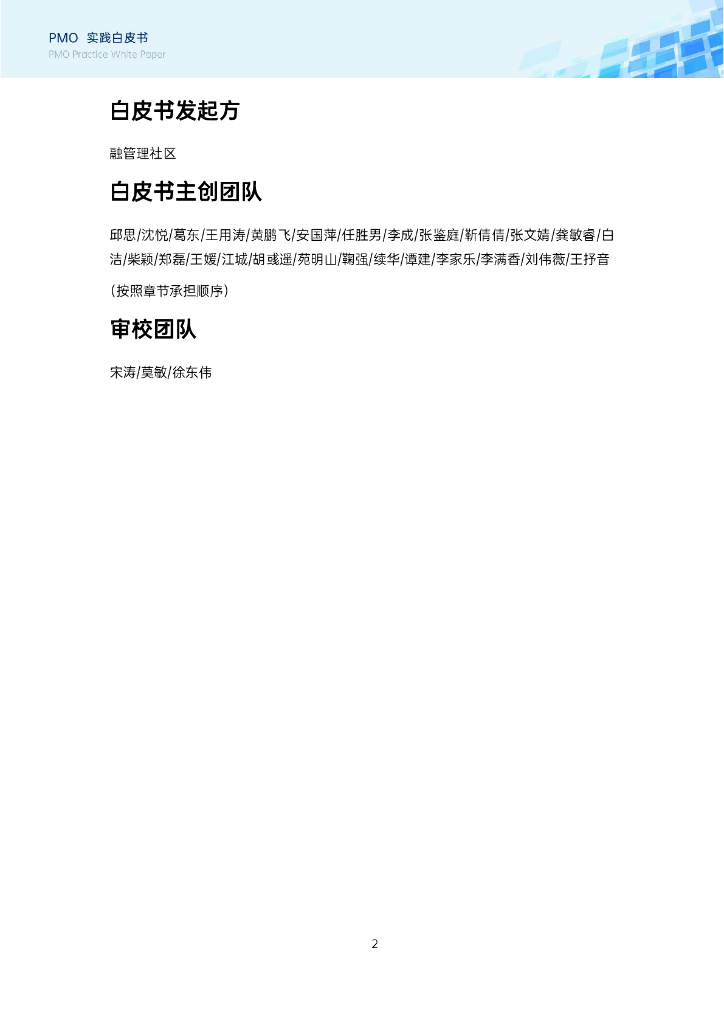 PMO 实践白皮书
PMO Practice White Paper

白皮书发起方

融管理社区

白皮书主创团队

邱思/沈悦/葛东/王用涛/黄鹏飞/安国萍/任胜男/李成/张鉴庭/靳倩倩/张文婧/龚敏睿/白洁/柴颖/郑磊/王媛/江城/胡彧遥/苑明山/鞠强/续华/谭建/李家乐/李满香/刘伟薇/王抒音

(按照章节承担顺序)

审校团队

宋涛/莫敏/徐东伟

2